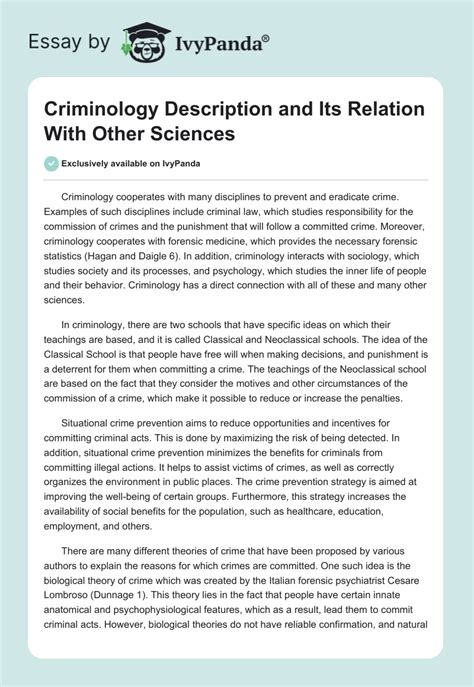 Essay by IvyPanda®

Criminology Description and Its Relation With Other Sciences

Exclusively available on IvyPanda

Criminology cooperates with many disciplines to prevent and eradicate crime. Examples of such disciplines include criminal law, which studies responsibility for the commission of crimes and the punishment that will follow a committed crime. Moreover, criminology cooperates with forensic medicine, which provides the necessary forensic statistics (Hagan and Daigle 6). In addition, criminology interacts with sociology, which studies society and its processes, and psychology, which studies the inner life of people and their behavior. Criminology has a direct connection with all of these and many other sciences.

In criminology, there are two schools that have specific ideas on which their teachings are based, and it is called Classical and Neoclassical schools. The idea of the Classical School is that people have free will when making decisions, and punishment is a deterrent for them when committing a crime. The teachings of the Neoclassical school are based on the fact that they consider the motives and other circumstances of the commission of a crime, which make it possible to reduce or increase the penalties.

Situational crime prevention aims to reduce opportunities and incentives for committing criminal acts. This is done by maximizing the risk of being detected. In addition, situational crime prevention minimizes the benefits for criminals from committing illegal actions. It helps to assist victims of crimes, as well as correctly organizes the environment in public places. The crime prevention strategy is aimed at improving the well-being of certain groups. Furthermore, this strategy increases the availability of social benefits for the population, such as healthcare, education, employment, and others.

There are many different theories of crime that have been proposed by various authors to explain the reasons for which crimes are committed. One such idea is the biological theory of crime which was created by the Italian forensic psychiatrist Cesare Lombroso (Dunnage 1). This theory lies in the fact that people have certain innate anatomical and psychophysiological features, which as a result, lead them to commit criminal acts. However, biological theories do not have reliable confirmation, and natural